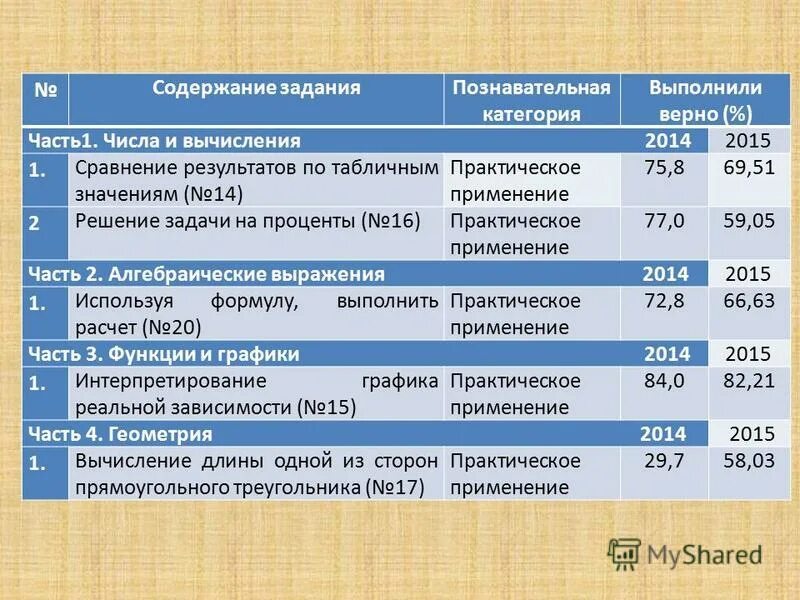 | № | Содержание задания | Познавательная категория | Выполнили верно (%) | |
|---|---|---|---|---|
| Часть1. Числа и вычисления | | | 2014 | 2015 |
| 1. | Сравнение результатов по табличным значениям (№14) | Практическое применение | 75,8 | 69,51 |
| 2 | Решение задачи на проценты (№16) | Практическое применение | 77,0 | 59,05 |
| Часть 2. Алгебраические выражения | | | 2014 | 2015 |
| 1. | Используя формулу, выполнить расчет (№20) | Практическое применение | 72,8 | 66,63 |
| Часть 3. Функции и графики | | | 2014 | 2015 |
| 1. | Интерпретирование графика реальной зависимости (№15) | Практическое применение | 84,0 | 82,21 |
| Часть 4. Геометрия | | | 2014 | 2015 |
| 1. | Вычисление длины одной из сторон прямоугольного треугольника (№17) | Практическое применение | 29,7 | 58,03 |

MyShared